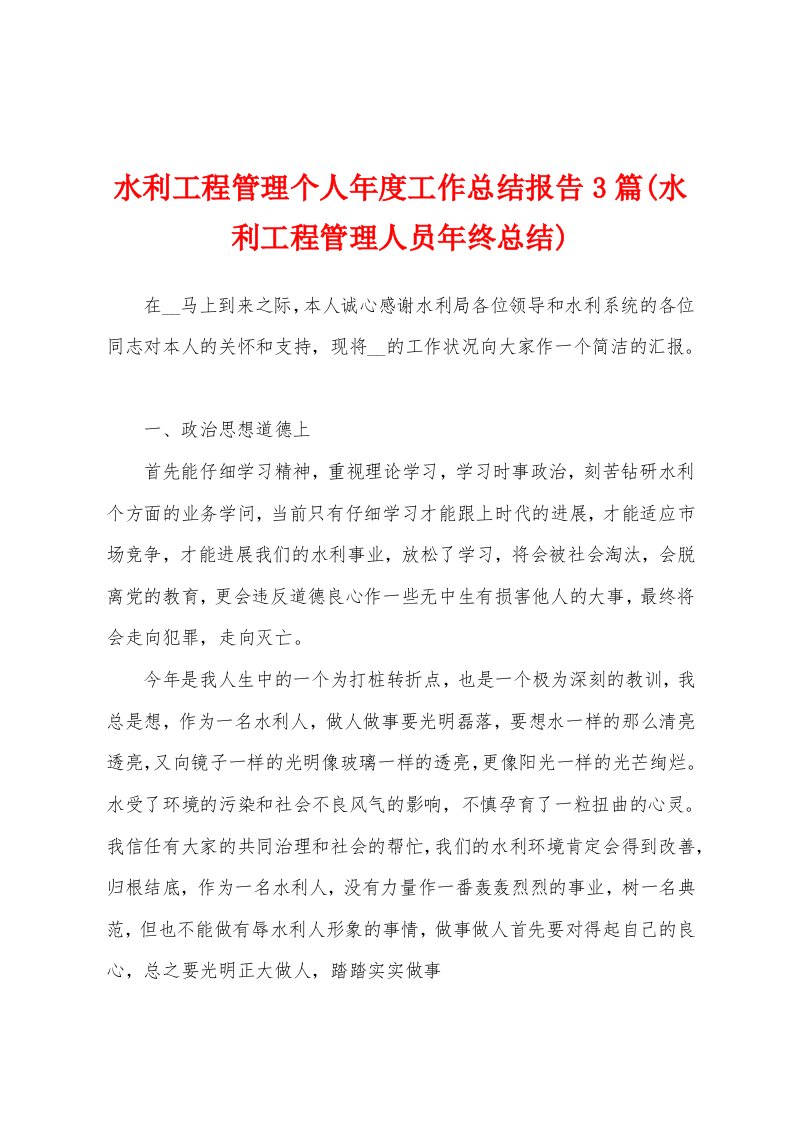 水利工程管理个人年度工作总结报告3篇(水利工程管理人员年终总结)

在__马上到来之际，本人诚心感谢水利局各位领导和水利系统的各位同志对本人的关怀和支持，现将__的工作状况向大家作一个简洁的汇报。

一、政治思想道德上

首先能仔细学习精神，重视理论学习，学习时事政治，刻苦钻研水利个方面的业务学问，当前只有仔细学习才能跟上时代的进展，才能适应市场竞争，才能进展我们的水利事业，放松了学习，将会被社会淘汰，会脱离党的教育，更会违反道德良心作一些无中生有损害他人的大事，最终将会走向犯罪，走向灭亡。

今年是我人生中的一个为打桩转折点，也是一个极为深刻的教训，我总是想，作为一名水利人，做人做事要光明磊落，要想水一样的那么清亮透亮，又向镜子一样的光明像玻璃一样的透亮，更像阳光一样的光芒绚烂。水受了环境的污染和社会不良风气的影响，不慎孕育了一粒扭曲的心灵。我信任有大家的共同治理和社会的帮忙，我们的水利环境肯定会得到改善，归根结底，作为一名水利人，没有力量作一番轰轰烈烈的事业，树一名典范，但也不能做有辱水利人形象的事情，做事做人首先要对得起自己的良心，总之要光明正大做人，踏踏实实做事